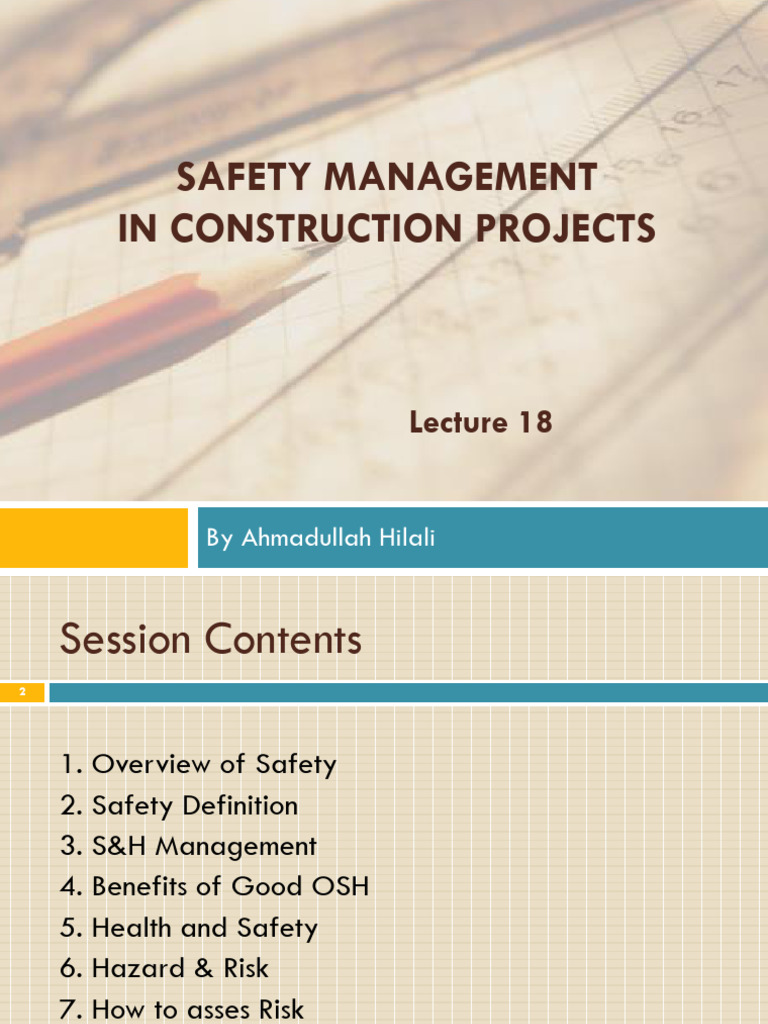 SAFETY MANAGEMENT IN CONSTRUCTION PROJECTS

Lecture 18

By Ahmadullah Hilali

Session Contents

2

1. Overview of Safety
2. Safety Definition
3. S&H Management
4. Benefits of Good OSH
5. Health and Safety
6. Hazard & Risk
7. How to asses Risk